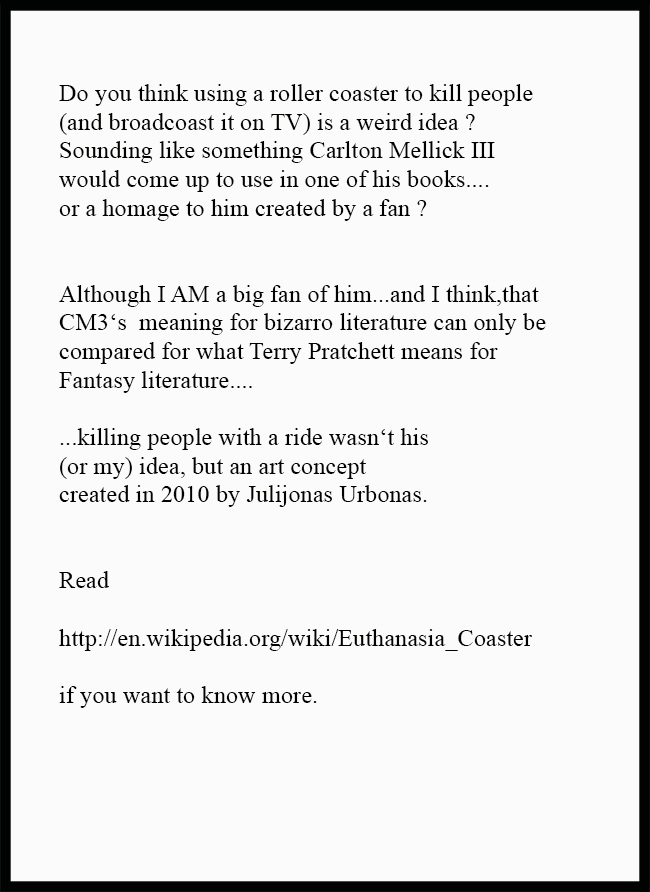 Do you think using a roller coaster to kill people (and broadcoast it on TV) is a weird idea ? Sounding like something Carlton Mellick III would come up to use in one of his books.... or a homage to him created by a fan ?

Although I AM a big fan of him...and I think,that CM3's meaning for bizarro literature can only be compared for what Terry Pratchett means for Fantasy literature....

...killing people with a ride wasn't his (or my) idea, but an art concept created in 2010 by Julijonas Urbonas.

Read

http://en.wikipedia.org/wiki/Euthanasia_Coaster

if you want to know more.